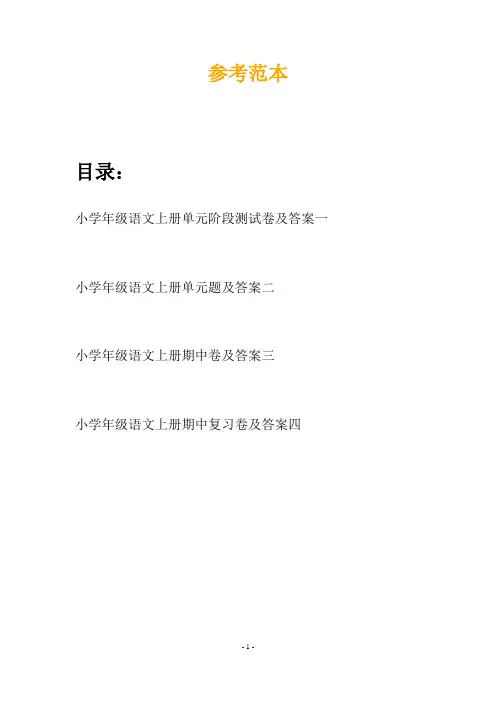 参考范本

目录：

小学年级语文上册单元阶段测试卷及答案一

小学年级语文上册单元题及答案二

小学年级语文上册期中卷及答案三

小学年级语文上册期中复习卷及答案四

- 1 -